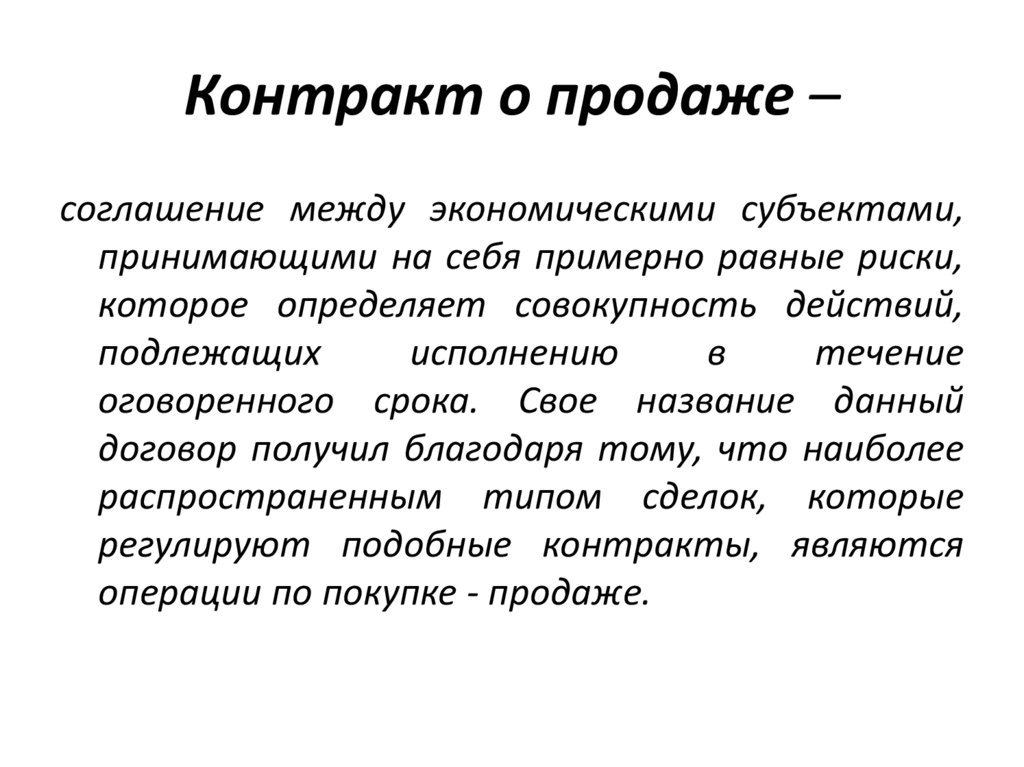 Контракт о продаже –

соглашение между экономическими субъектами, принимающими на себя примерно равные риски, которое определяет совокупность действий, подлежащих исполнению в течение оговоренного срока. Свое название данный договор получил благодаря тому, что наиболее распространенным типом сделок, которые регулируют подобные контракты, являются операции по покупке - продаже.